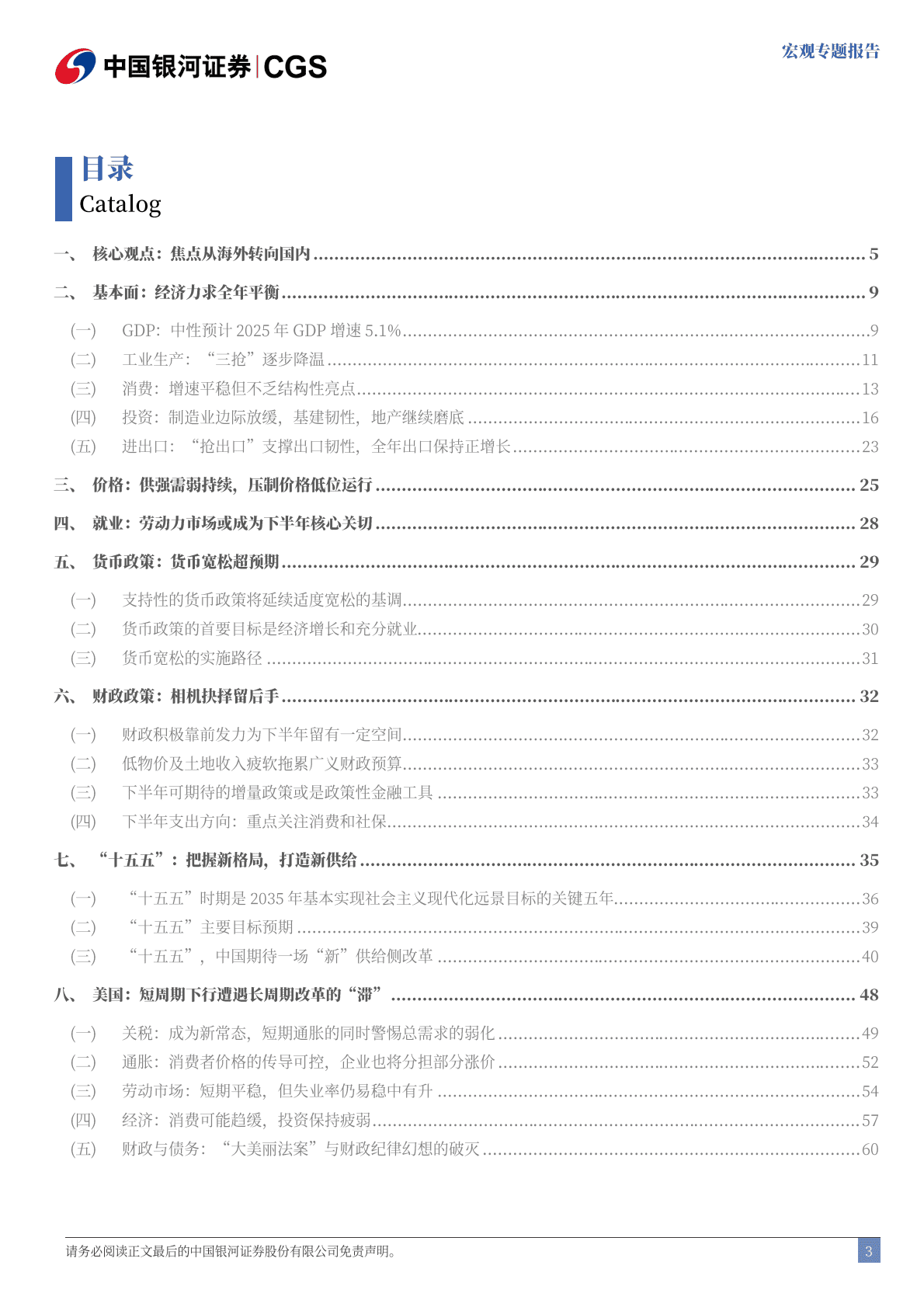 中国银河证券|CGS

宏观专题报告

目录
Catalog

一、 核心观点：焦点从海外转向国内 5

二、 基本面：经济力求全年平衡 9

(一) GDP：中性预计2025年GDP增速5.1% 9
(二) 工业生产：“三抢”逐步降温 11
(三) 消费：增速平稳但不乏结构性亮点 13
(四) 投资：制造业边际放缓，基建韧性，地产继续磨底 16
(五) 进出口：“抢出口”支撑出口韧性，全年出口保持正增长 23

三、 价格：供强需弱持续，压制价格低位运行 25

四、 就业：劳动力市场或成为下半年核心关切 28

五、 货币政策：货币宽松超预期 29

(一) 支持性的货币政策将延续适度宽松的基调 29
(二) 货币政策的首要目标是经济增长和充分就业 30
(三) 货币宽松的实施路径 31

六、 财政政策：相机抉择留后手 32

(一) 财政积极靠前发力为下半年留有一定空间 32
(二) 低物价及土地收入疲软拖累广义财政预算 33
(三) 下半年可期待的增量政策或是政策性金融工具 33
(四) 下半年支出方向：重点关注消费和社保 34

七、 “十五五”：把握新格局，打造新供给 35

(一) “十五五”时期是2035年基本实现社会主义现代化远景目标的关键五年 36
(二) “十五五”主要目标预期 39
(三) “十五五”，中国期待一场“新”供给侧改革 40

八、 美国：短周期下行遭遇长周期改革的“滞” 48

(一) 关税：成为新常态，短期通胀的同时警惕总需求的弱化 49
(二) 通胀：消费者价格的传导可控，企业也将分担部分涨价 52
(三) 劳动市场：短期平稳，但失业率仍易稳中有升 54
(四) 经济：消费可能趋缓，投资保持疲弱 57
(五) 财政与债务：“大美丽法案”与财政纪律幻想的破灭 60

请务必阅读正文最后的中国银河证券股份有限公司免责声明。

3